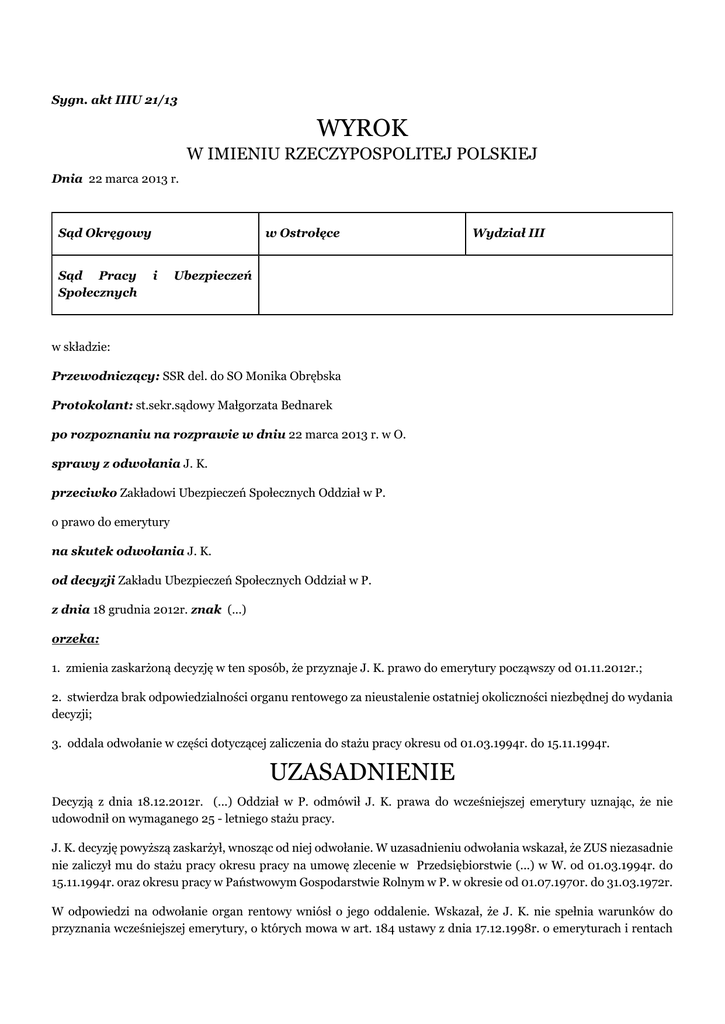 Sygn. akt IIIU 21/13

WYROK
W IMIENIU RZECZYPOSPOLITEJ POLSKIEJ

Dnia 22 marca 2013 r.

| Sąd Okręgowy | w Ostrołęce | Wydział III |
|---|---|---|
| Sąd Pracy i Ubezpieczeń Społecznych | | |

w składzie:

Przewodniczący: SSR del. do SO Monika Obrębska

Protokolant: st.sekr.sądowy Małgorzata Bednarek

po rozpoznaniu na rozprawie w dniu 22 marca 2013 r. w O.

sprawy z odwołania J. K.

przeciwko Zakładowi Ubezpieczeń Społecznych Oddział w P.

o prawo do emerytury

na skutek odwołania J. K.

od decyzji Zakładu Ubezpieczeń Społecznych Oddział w P.

z dnia 18 grudnia 2012r. znak (...)

orzeka:

1. zmienia zaskarżoną decyzję w ten sposób, że przyznaje J. K. prawo do emerytury począwszy od 01.11.2012r.;

2. stwierdza brak odpowiedzialności organu rentowego za nieustalenie ostatniej okoliczności niezbędnej do wydania decyzji;

3. oddala odwołanie w części dotyczącej zaliczenia do stażu pracy okresu od 01.03.1994r. do 15.11.1994r.

UZASADNIENIE

Decyzją z dnia 18.12.2012r. (...) Oddział w P. odmówił J. K. prawa do wcześniejszej emerytury uznając, że nie udowodnił on wymaganego 25 - letniego stażu pracy.

J. K. decyzję powyższą zaskarżył, wnosząc od niej odwołanie. W uzasadnieniu odwołania wskazał, że ZUS niezasadnie nie zaliczył mu do stażu pracy okresu pracy na umowę zlecenie w Przedsiębiorstwie (...) w W. od 01.03.1994r. do 15.11.1994r. oraz okresu pracy w Państwowym Gospodarstwie Rolnym w P. w okresie od 01.07.1970r. do 31.03.1972r.

W odpowiedzi na odwołanie organ rentowy wniósł o jego oddalenie. Wskazał, że J. K. nie spełnia warunków do przyznania wcześniejszej emerytury, o których mowa w art. 184 ustawy z dnia 17.12.1998r. o emeryturach i rentach